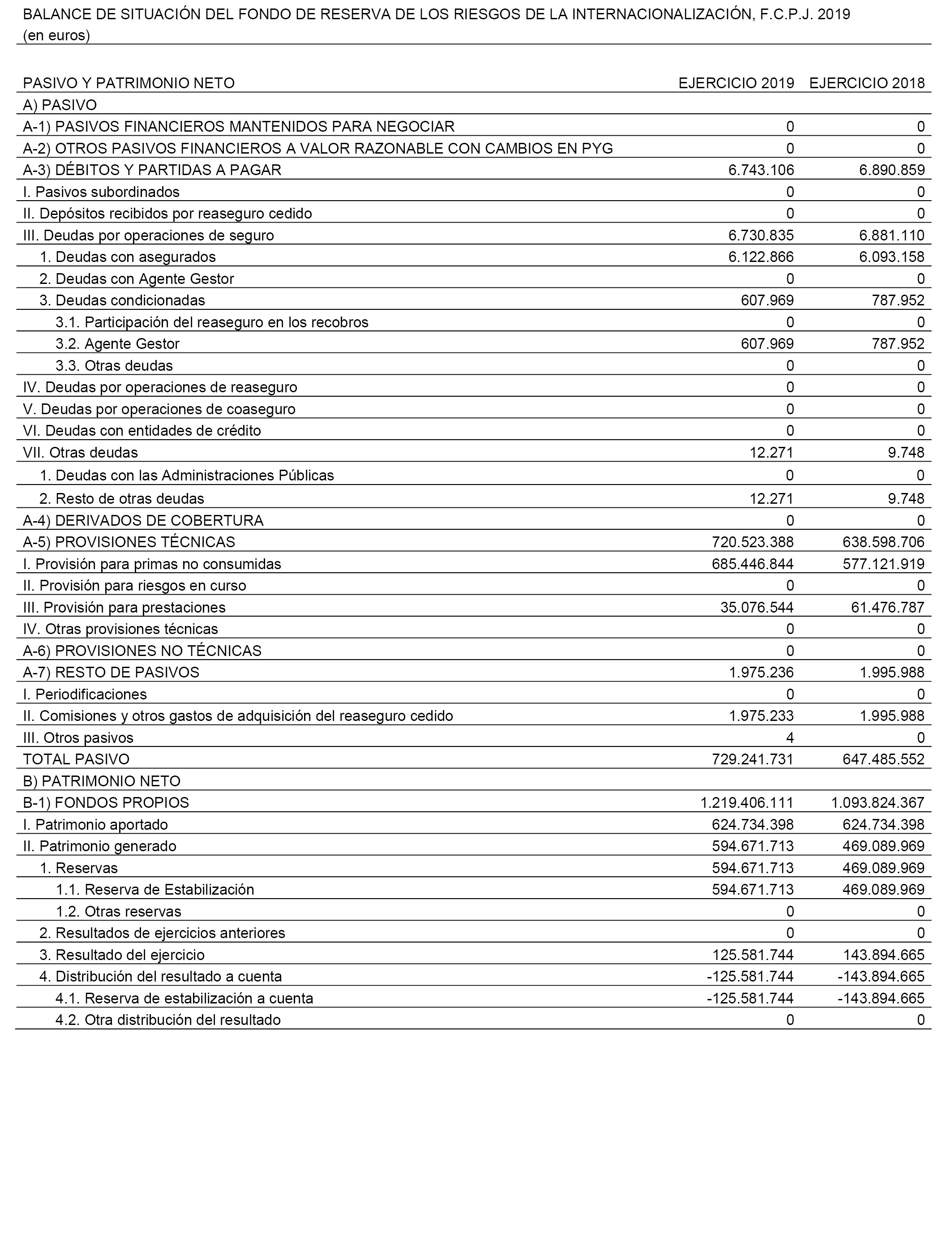 BALANCE DE SITUACIÓN DEL FONDO DE RESERVA DE LOS RIESGOS DE LA INTERNACIONALIZACIÓN, F.C.P.J. 2019
(en euros)

| PASIVO Y PATRIMONIO NETO | EJERCICIO 2019 | EJERCICIO 2018 |
|---|---|---|
| A) PASIVO | | |
| A-1) PASIVOS FINANCIEROS MANTENIDOS PARA NEGOCIAR | 0 | 0 |
| A-2) OTROS PASIVOS FINANCIEROS A VALOR RAZONABLE CON CAMBIOS EN PYG | 0 | 0 |
| A-3) DÉBITOS Y PARTIDAS A PAGAR | 6.743.106 | 6.890.859 |
| I. Pasivos subordinados | 0 | 0 |
| II. Depósitos recibidos por reaseguro cedido | 0 | 0 |
| III. Deudas por operaciones de seguro | 6.730.835 | 6.881.110 |
| 1. Deudas con asegurados | 6.122.866 | 6.093.158 |
| 2. Deudas con Agente Gestor | 0 | 0 |
| 3. Deudas condicionadas | 607.969 | 787.952 |
| 3.1. Participación del reaseguro en los recobros | 0 | 0 |
| 3.2. Agente Gestor | 607.969 | 787.952 |
| 3.3. Otras deudas | 0 | 0 |
| IV. Deudas por operaciones de reaseguro | 0 | 0 |
| V. Deudas por operaciones de coaseguro | 0 | 0 |
| VI. Deudas con entidades de crédito | 0 | 0 |
| VII. Otras deudas | 12.271 | 9.748 |
| 1. Deudas con las Administraciones Públicas | 0 | 0 |
| 2. Resto de otras deudas | 12.271 | 9.748 |
| A-4) DERIVADOS DE COBERTURA | 0 | 0 |
| A-5) PROVISIONES TÉCNICAS | 720.523.388 | 638.598.706 |
| I. Provisión para primas no consumidas | 685.446.844 | 577.121.919 |
| II. Provisión para riesgos en curso | 0 | 0 |
| III. Provisión para prestaciones | 35.076.544 | 61.476.787 |
| IV. Otras provisiones técnicas | 0 | 0 |
| A-6) PROVISIONES NO TÉCNICAS | 0 | 0 |
| A-7) RESTO DE PASIVOS | 1.975.236 | 1.995.988 |
| I. Periodificaciones | 0 | 0 |
| II. Comisiones y otros gastos de adquisición del reaseguro cedido | 1.975.233 | 1.995.988 |
| III. Otros pasivos | 4 | 0 |
| TOTAL PASIVO | 729.241.731 | 647.485.552 |
| B) PATRIMONIO NETO | | |
| B-1) FONDOS PROPIOS | 1.219.406.111 | 1.093.824.367 |
| I. Patrimonio aportado | 624.734.398 | 624.734.398 |
| II. Patrimonio generado | 594.671.713 | 469.089.969 |
| 1. Reservas | 594.671.713 | 469.089.969 |
| 1.1. Reserva de Estabilización | 594.671.713 | 469.089.969 |
| 1.2. Otras reservas | 0 | 0 |
| 2. Resultados de ejercicios anteriores | 0 | 0 |
| 3. Resultado del ejercicio | 125.581.744 | 143.894.665 |
| 4. Distribución del resultado a cuenta | -125.581.744 | -143.894.665 |
| 4.1. Reserva de estabilización a cuenta | -125.581.744 | -143.894.665 |
| 4.2. Otra distribución del resultado | 0 | 0 |